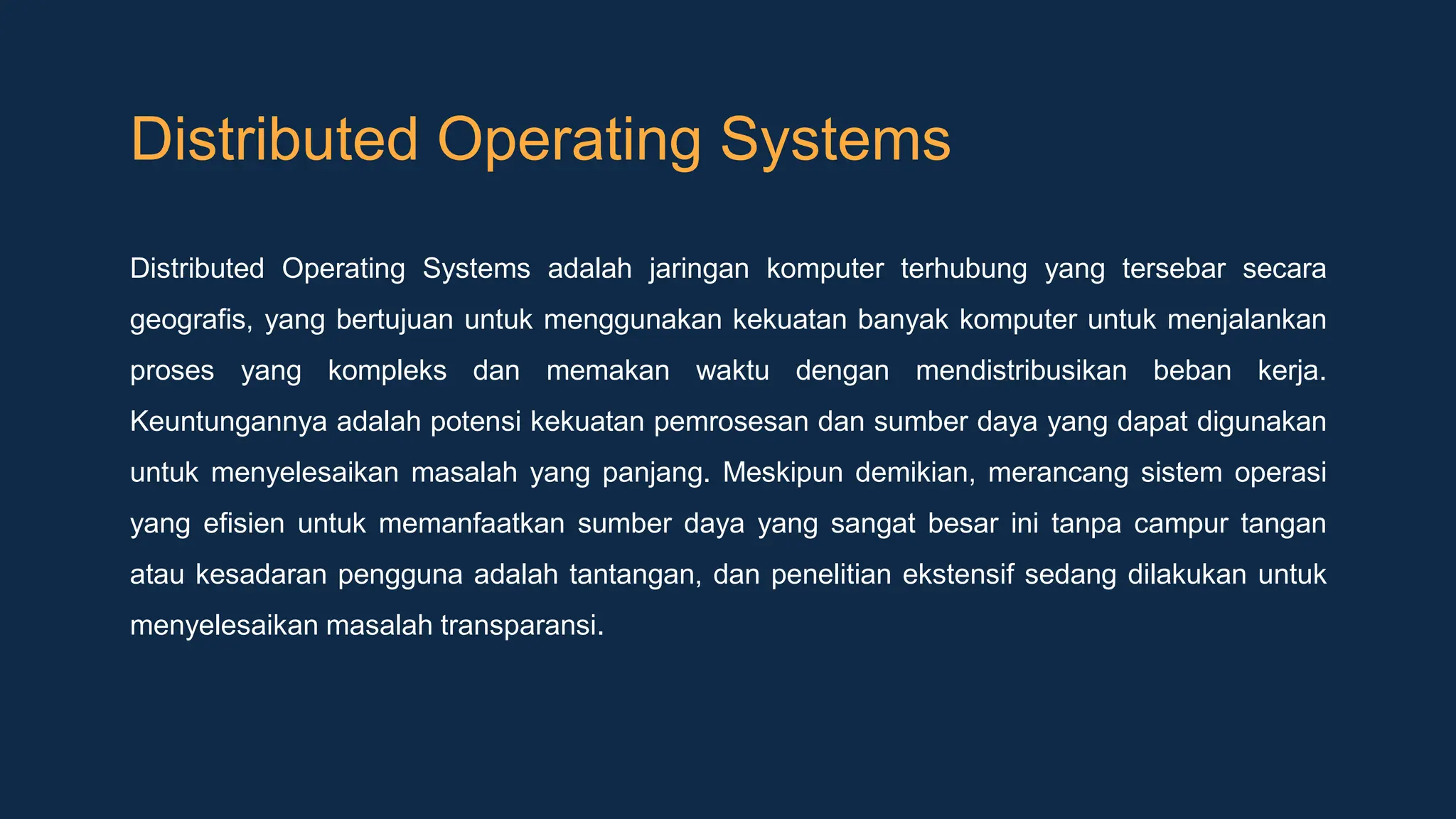 Distributed Operating Systems

Distributed Operating Systems adalah jaringan komputer terhubung yang tersebar secara geografis, yang bertujuan untuk menggunakan kekuatan banyak komputer untuk menjalankan proses yang kompleks dan memakan waktu dengan mendistribusikan beban kerja. Keuntungannya adalah potensi kekuatan pemrosesan dan sumber daya yang dapat digunakan untuk menyelesaikan masalah yang panjang. Meskipun demikian, merancang sistem operasi yang efisien untuk memanfaatkan sumber daya yang sangat besar ini tanpa campur tangan atau kesadaran pengguna adalah tantangan, dan penelitian ekstensif sedang dilakukan untuk menyelesaikan masalah transparansi.